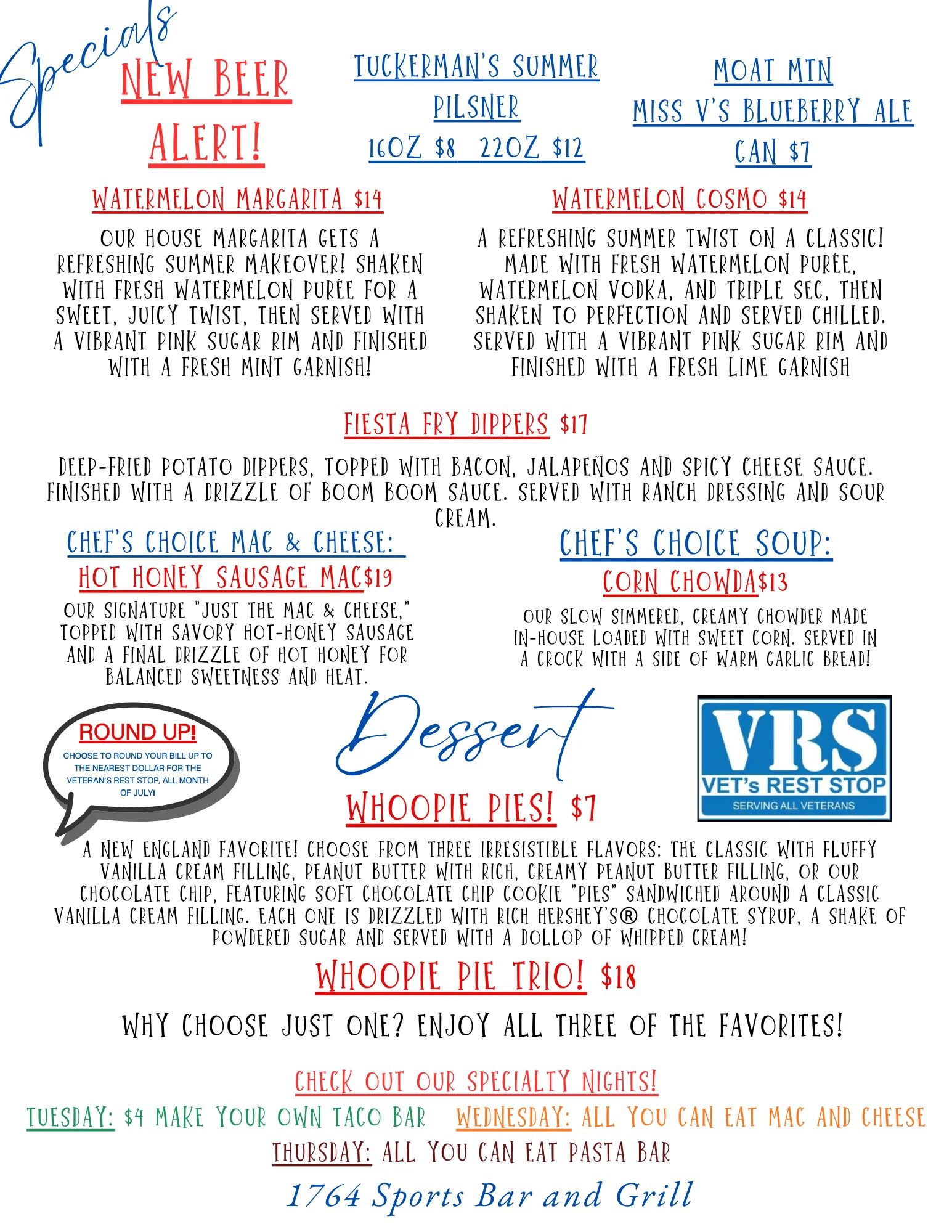 Specials

NEW BEER ALERT!

TUCKERMAN'S SUMMER PILSNER
16OZ $8 22OZ $12

MOAT MTN
MISS V'S BLUEBERRY ALE
CAN $7

WATERMELON MARGARITA $14

OUR HOUSE MARGARITA GETS A REFRESHING SUMMER MAKEOVER! SHAKEN WITH FRESH WATERMELON PURÉE FOR A SWEET, JUICY TWIST, THEN SERVED WITH A VIBRANT PINK SUGAR RIM AND FINISHED WITH A FRESH MINT GARNISH!

WATERMELON COSMO $14

A REFRESHING SUMMER TWIST ON A CLASSIC! MADE WITH FRESH WATERMELON PURÉE, WATERMELON VODKA, AND TRIPLE SEC, THEN SHAKEN TO PERFECTION AND SERVED CHILLED. SERVED WITH A VIBRANT PINK SUGAR RIM AND FINISHED WITH A FRESH LIME GARNISH

FIESTA FRY DIPPERS $17

DEEP-FRIED POTATO DIPPERS, TOPPED WITH BACON, JALAPEÑOS AND SPICY CHEESE SAUCE. FINISHED WITH A DRIZZLE OF BOOM BOOM SAUCE. SERVED WITH RANCH DRESSING AND SOUR CREAM.

CHEF'S CHOICE MAC & CHEESE:
HOT HONEY SAUSAGE MAC$19

OUR SIGNATURE "JUST THE MAC & CHEESE," TOPPED WITH SAVORY HOT-HONEY SAUSAGE AND A FINAL DRIZZLE OF HOT HONEY FOR BALANCED SWEETNESS AND HEAT.

CHEF'S CHOICE SOUP:
CORN CHOWDA$13

OUR SLOW SIMMERED, CREAMY CHOWDER MADE IN-HOUSE LOADED WITH SWEET CORN. SERVED IN A CROCK WITH A SIDE OF WARM GARLIC BREAD!

ROUND UP!
CHOOSE TO ROUND YOUR BILL UP TO THE NEAREST DOLLAR FOR THE VETERAN'S REST STOP, ALL MONTH OF JULY!

Dessert

VRS
VET's REST STOP
SERVING ALL VETERANS

WHOOPIE PIES! $7

A NEW ENGLAND FAVORITE! CHOOSE FROM THREE IRRESISTIBLE FLAVORS: THE CLASSIC WITH FLUFFY VANILLA CREAM FILLING, PEANUT BUTTER WITH RICH, CREAMY PEANUT BUTTER FILLING, OR OUR CHOCOLATE CHIP, FEATURING SOFT CHOCOLATE CHIP COOKIE "PIES" SANDWICHED AROUND A CLASSIC VANILLA CREAM FILLING. EACH ONE IS DRIZZLED WITH RICH HERSHEY'S® CHOCOLATE SYRUP, A SHAKE OF POWDERED SUGAR AND SERVED WITH A DOLLOP OF WHIPPED CREAM!

WHOOPIE PIE TRIO! $18

WHY CHOOSE JUST ONE? ENJOY ALL THREE OF THE FAVORITES!

CHECK OUT OUR SPECIALTY NIGHTS!
TUESDAY: $4 MAKE YOUR OWN TACO BAR WEDNESDAY: ALL YOU CAN EAT MAC AND CHEESE
THURSDAY: ALL YOU CAN EAT PASTA BAR

1764 Sports Bar and Grill